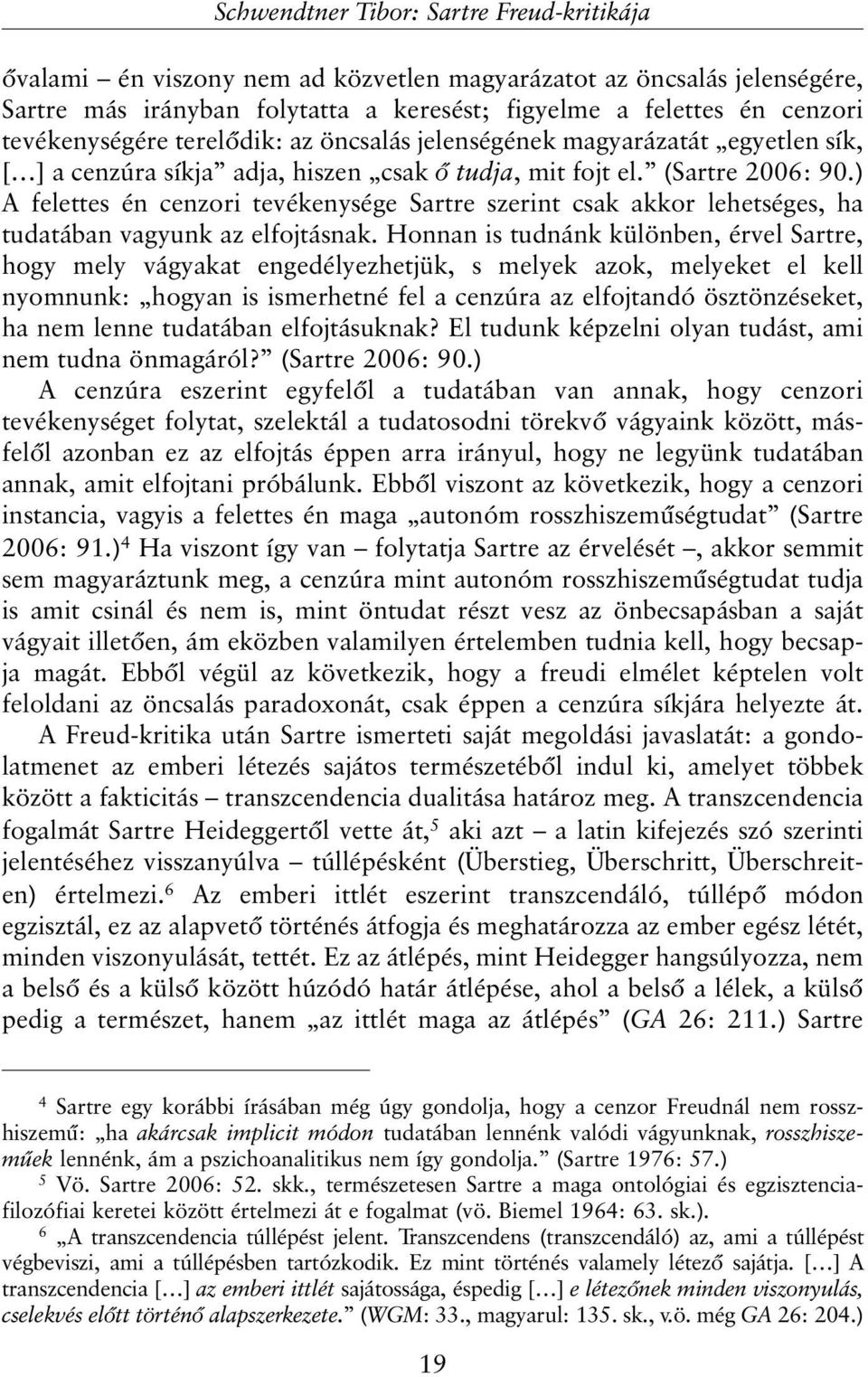 Schwendtner Tibor: Sartre Freud-kritikája

ővalami – én viszony nem ad közvetlen magyarázatot az öncsalás jelenségére, Sartre más irányban folytatta a keresést; figyelme a felettes én cenzori tevékenységére terelődik: az öncsalás jelenségének magyarázatát „egyetlen sík, […] a cenzúra síkja” adja, hiszen „csak ő tudja, mit fojt el.” (Sartre 2006: 90.) A felettes én cenzori tevékenysége Sartre szerint csak akkor lehetséges, ha tudatában vagyunk az elfojtásnak. Honnan is tudnánk különben, érvel Sartre, hogy mely vágyakat engedélyezhetjük, s melyek azok, melyeket el kell nyomnunk: „hogyan is ismerhetné fel a cenzúra az elfojtandó ösztönzéseket, ha nem lenne tudatában elfojtásuknak? El tudunk képzelni olyan tudást, ami nem tudna önmagáról?” (Sartre 2006: 90.)

A cenzúra eszerint egyfelől a tudatában van annak, hogy cenzori tevékenységet folytat, szelektál a tudatosodni törekvő vágyaink között, másfelől azonban ez az elfojtás éppen arra irányul, hogy ne legyünk tudatában annak, amit elfojtani próbálunk. Ebből viszont az következik, hogy a cenzori instancia, vagyis a felettes én maga „autonóm rosszhiszeműségtudat” (Sartre 2006: 91.)$^4$ Ha viszont így van – folytatja Sartre az érvelését –, akkor semmit sem magyaráztunk meg, a cenzúra mint autonóm rosszhiszeműségtudat tudja is amit csinál és nem is, mint öntudat részt vesz az önbecsapásban a saját vágyait illetően, ám eközben valamilyen értelemben tudnia kell, hogy becsapja magát. Ebből végül az következik, hogy a freudi elmélet képtelen volt feloldani az öncsalás paradoxonát, csak éppen a cenzúra síkjára helyezte át.

A Freud-kritika után Sartre ismerteti saját megoldási javaslatát: a gondolatmenet az emberi létezés sajátos természetéből indul ki, amelyet többek között a fakticitás – transzcendencia dualitása határoz meg. A transzcendencia fogalmát Sartre Heideggertől vette át,$^5$ aki azt – a latin kifejezés szó szerinti jelentéséhez visszanyúlva – túllépésként (Überstieg, Überschritt, Überschreiten) értelmezi.$^6$ Az emberi ittlét eszerint transzcendáló, túllépő módon egzisztál, ez az alapvető történés átfogja és meghatározza az ember egész létét, minden viszonyulását, tettét. Ez az átlépés, mint Heidegger hangsúlyozza, nem a belső és a külső között húzódó határ átlépése, ahol a belső a lélek, a külső pedig a természet, hanem „az ittlét maga az átlépés” (GA 26: 211.) Sartre

$^4$ Sartre egy korábbi írásában még úgy gondolja, hogy a cenzor Freudnál nem rosszhiszemű: „ha akárcsak implicit módon tudatában lennénk valódi vágyunknak, rosszhiszeműek lennénk, ám a pszichoanalitikus nem így gondolja.” (Sartre 1976: 57.)

$^5$ Vö. Sartre 2006: 52. skk., természetesen Sartre a maga ontológiai és egzisztenciafilozófiai keretei között értelmezi át e fogalmat (vö. Biemel 1964: 63. sk.).

$^6$ „A transzcendencia túllépést jelent. Transzcendens (transzcendáló) az, ami a túllépést végbeviszi, ami a túllépésben tartózkodik. Ez mint történés valamely létező sajátja. […] A transzcendencia […] az emberi ittlét sajátossága, éspedig […] e létezőnek minden viszonyulás, cselekvés előtt történő alapszerkezete.” (WGM: 33., magyarul: 135. sk., v.ö. még GA 26: 204.)

19